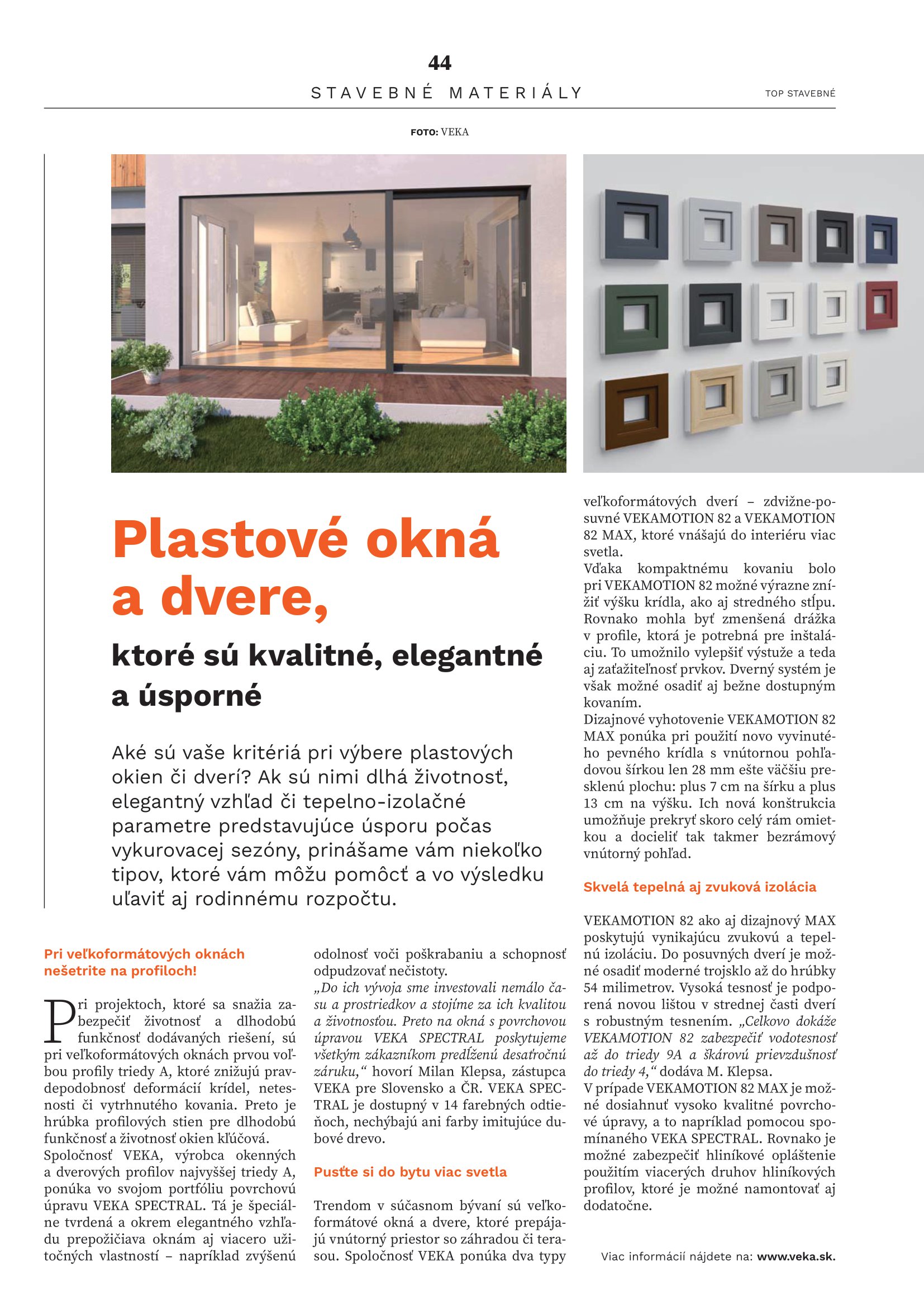 44

STAVEBNÉ MATERIÁLY

TOP STAVEBNÉ

FOTO: VEKA

Plastové okná a dvere,

ktoré sú kvalitné, elegantné a úsporné

Aké sú vaše kritériá pri výbere plastových okien či dverí? Ak sú nimi dlhá životnosť, elegantný vzhľad či tepelno-izolačné parametre predstavujúce úsporu počas vykurovacej sezóny, prinášame vám niekoľko tipov, ktoré vám môžu pomôcť a vo výsledku uľaviť aj rodinnému rozpočtu.

Pri veľkoformátových oknách nešetrite na profiloch!

Pri projektoch, ktoré sa snažia zabezpečiť životnosť a dlhodobú funkčnosť dodávaných riešení, sú pri veľkoformátových oknách prvou voľbou profily triedy A, ktoré znižujú pravdepodobnosť deformácií krídel, netesnosti či vytrhnutého kovania. Preto je hrúbka profilových stien pre dlhodobú funkčnosť a životnosť okien kľúčová.
Spoločnosť VEKA, výrobca okenných a dverových profilov najvyššej triedy A, ponúka vo svojom portfóliu povrchovú úpravu VEKA SPECTRAL. Tá je špeciálne tvrdená a okrem elegantného vzhľadu prepožičiava oknám aj viacero užitočných vlastností – napríklad zvýšenú odolnosť voči poškrabaniu a schopnosť odpudzovať nečistoty.
„Do ich vývoja sme investovali nemálo času a prostriedkov a stojíme za ich kvalitou a životnosťou. Preto na okná s povrchovou úpravou VEKA SPECTRAL poskytujeme všetkým zákazníkom predĺženú desaťročnú záruku,“ hovorí Milan Klepsa, zástupca VEKA pre Slovensko a ČR. VEKA SPECTRAL je dostupný v 14 farebných odtieňoch, nechýbajú ani farby imitujúce dubové drevo.

Pusťte si do bytu viac svetla

Trendom v súčasnom bývaní sú veľkoformátové okná a dvere, ktoré prepájajú vnútorný priestor so záhradou či terasou. Spoločnosť VEKA ponúka dva typy veľkoformátových dverí – zdvižne-posuvné VEKAMOTION 82 a VEKAMOTION 82 MAX, ktoré vnášajú do interiéru viac svetla.
Vďaka kompaktnému kovaniu bolo pri VEKAMOTION 82 možné výrazne znížiť výšku krídla, ako aj stredného stĺpu. Rovnako mohla byť zmenšená drážka v profile, ktorá je potrebná pre inštaláciu. To umožnilo vylepšiť výstuže a teda aj zaťažiteľnosť prvkov. Dverný systém je však možné osadiť aj bežne dostupným kovaním.
Dizajnové vyhotovenie VEKAMOTION 82 MAX ponúka pri použití novo vyvinutého pevného krídla s vnútornou pohľadovou šírkou len 28 mm ešte väčšiu presklenú plochu: plus 7 cm na šírku a plus 13 cm na výšku. Ich nová konštrukcia umožňuje prekryť skoro celý rám omietkou a docieliť tak takmer bezrámový vnútorný pohľad.

Skvelá tepelná aj zvuková izolácia

VEKAMOTION 82 ako aj dizajnový MAX poskytujú vynikajúcu zvukovú a tepelnú izoláciu. Do posuvných dverí je možné osadiť moderné trojsklo až do hrúbky 54 milimetrov. Vysoká tesnosť je podporená novou lištou v strednej časti dverí s robustným tesnením. „Celkovo dokáže VEKAMOTION 82 zabezpečiť vodotesnosť až do triedy 9A a škárovú prievzdušnosť do triedy 4,“ dodáva M. Klepsa.
V prípade VEKAMOTION 82 MAX je možné dosiahnuť vysoko kvalitné povrchové úpravy, a to napríklad pomocou spomínaného VEKA SPECTRAL. Rovnako je možné zabezpečiť hliníkové opláštenie použitím viacerých druhov hliníkových profilov, ktoré je možné namontovať aj dodatočne.

Viac informácií nájdete na: www.veka.sk.